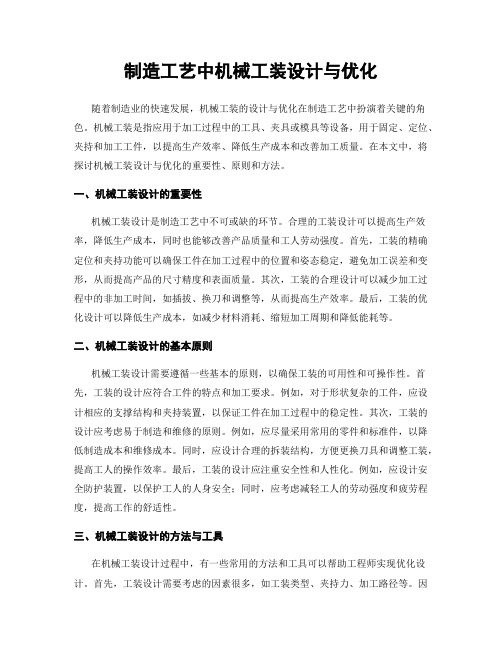 制造工艺中机械工装设计与优化

随着制造业的快速发展，机械工装的设计与优化在制造工艺中扮演着关键的角色。机械工装是指应用于加工过程中的工具、夹具或模具等设备，用于固定、定位、夹持和加工工件，以提高生产效率、降低生产成本和改善加工质量。在本文中，将探讨机械工装设计与优化的重要性、原则和方法。

一、机械工装设计的重要性

机械工装设计是制造工艺中不可或缺的环节。合理的工装设计可以提高生产效率，降低生产成本，同时也能够改善产品质量和工人劳动强度。首先，工装的精确定位和夹持功能可以确保工件在加工过程中的位置和姿态稳定，避免加工误差和变形，从而提高产品的尺寸精度和表面质量。其次，工装的合理设计可以减少加工过程中的非加工时间，如插拔、换刀和调整等，从而提高生产效率。最后，工装的优化设计可以降低生产成本，如减少材料消耗、缩短加工周期和降低能耗等。

二、机械工装设计的基本原则

机械工装设计需要遵循一些基本的原则，以确保工装的可用性和可操作性。首先，工装的设计应符合工件的特点和加工要求。例如，对于形状复杂的工件，应设计相应的支撑结构和夹持装置，以保证工件在加工过程中的稳定性。其次，工装的设计应考虑易于制造和维修的原则。例如，应尽量采用常用的零件和标准件，以降低制造成本和维修成本。同时，应设计合理的拆装结构，方便更换刀具和调整工装，提高工人的操作效率。最后，工装的设计应注重安全性和人性化。例如，应设计安全防护装置，以保护工人的人身安全；同时，应考虑减轻工人的劳动强度和疲劳程度，提高工作的舒适性。

三、机械工装设计的方法与工具

在机械工装设计过程中，有一些常用的方法和工具可以帮助工程师实现优化设计。首先，工装设计需要考虑的因素很多，如工装类型、夹持力、加工路径等。因